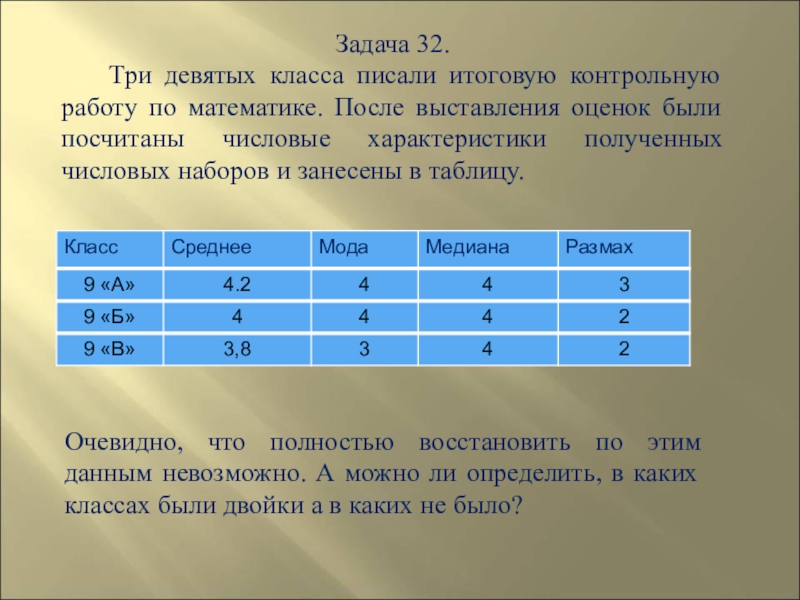 Задача 32.

Три девятых класса писали итоговую контрольную работу по математике. После выставления оценок были посчитаны числовые характеристики полученных числовых наборов и занесены в таблицу.

| Класс | Среднее | Мода | Медиана | Размах |
|---|---|---|---|---|
| 9 «А» | 4.2 | 4 | 4 | 3 |
| 9 «Б» | 4 | 4 | 4 | 2 |
| 9 «В» | 3,8 | 3 | 4 | 2 |

Очевидно, что полностью восстановить по этим данным невозможно. А можно ли определить, в каких классах были двойки а в каких не было?